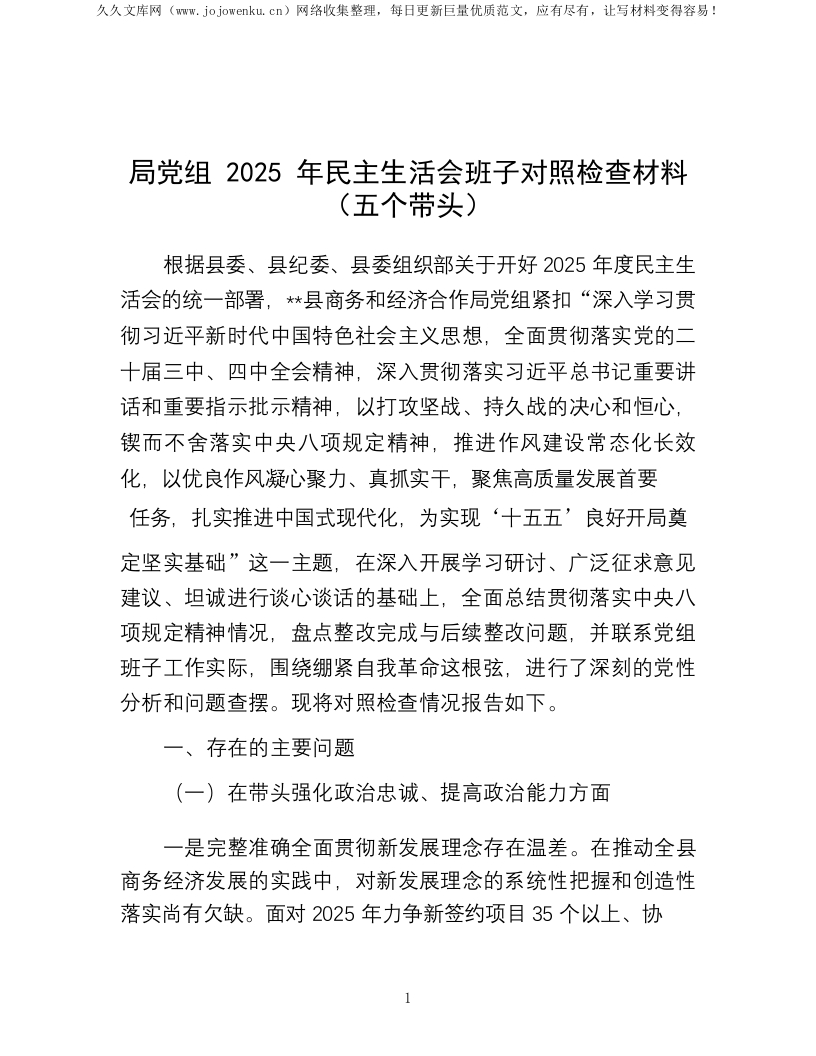 久久文库网（www.jojowenku.cn）网络收集整理，每日更新巨量优质范文，应有尽有，让写材料变得容易！

局党组 2025 年民主生活会班子对照检查材料（五个带头）

根据县委、县纪委、县委组织部关于开好 2025 年度民主生活会的统一部署，**县商务和经济合作局党组紧扣“深入学习贯彻习近平新时代中国特色社会主义思想，全面贯彻落实党的二十届三中、四中全会精神，深入贯彻落实习近平总书记重要讲话和重要指示批示精神，以打攻坚战、持久战的决心和恒心，锲而不舍落实中央八项规定精神，推进作风建设常态化长效化，以优良作风凝心聚力、真抓实干，聚焦高质量发展首要任务，扎实推进中国式现代化，为实现‘十五五’良好开局奠定坚实基础”这一主题，在深入开展学习研讨、广泛征求意见建议、坦诚进行谈心谈话的基础上，全面总结贯彻落实中央八项规定精神情况，盘点整改完成与后续整改问题，并联系党组班子工作实际，围绕绷紧自我革命这根弦，进行了深刻的党性分析和问题查摆。现将对照检查情况报告如下。

一、存在的主要问题

（一）在带头强化政治忠诚、提高政治能力方面

一是完整准确全面贯彻新发展理念存在温差。在推动全县商务经济发展的实践中，对新发展理念的系统性把握和创造性落实尚有欠缺。面对 2025 年力争新签约项目 35 个以上、协

1